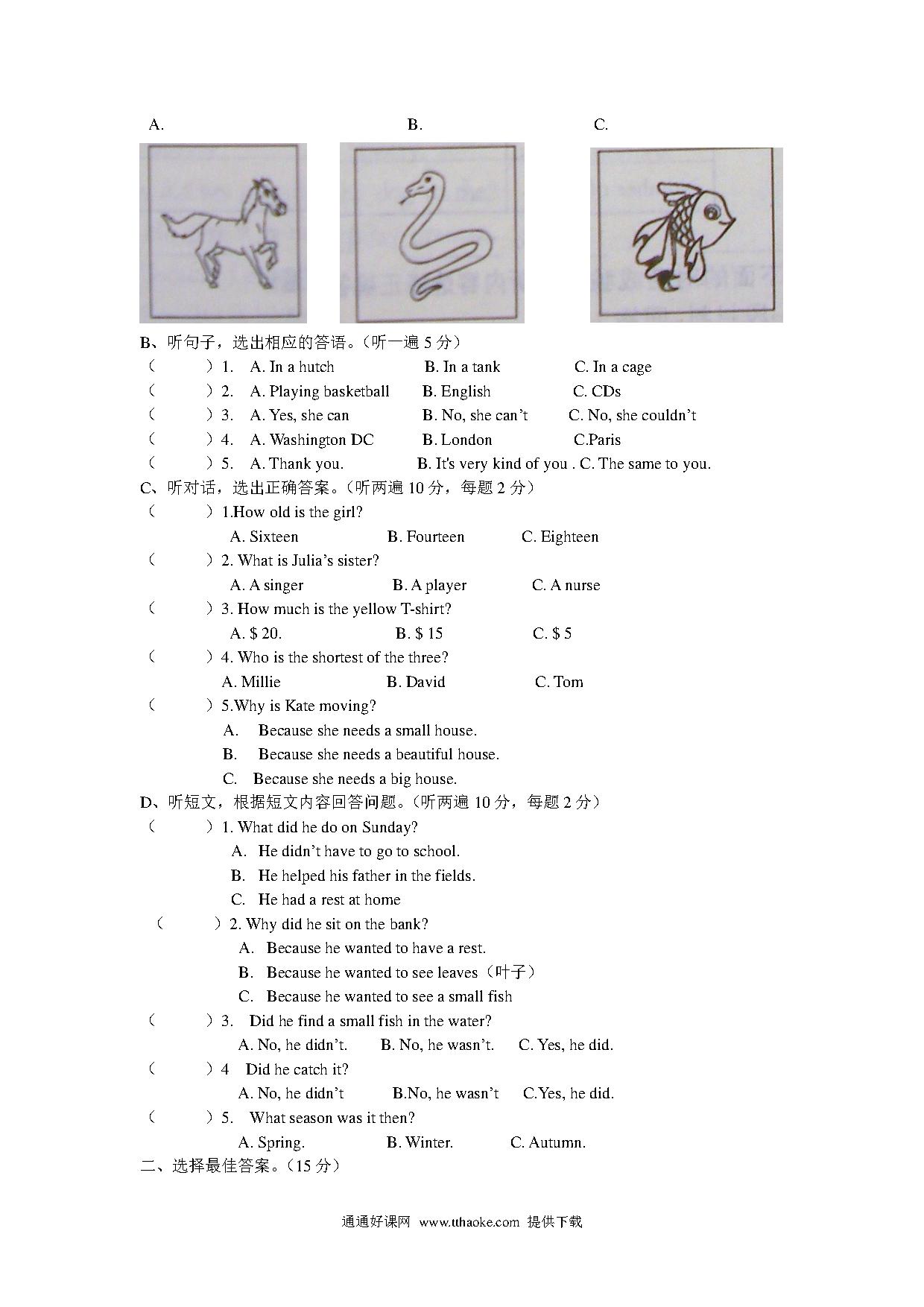 A. B. C.

B、听句子，选出相应的答语。（听一遍 5 分）
（ ）1. A. In a hutch B. In a tank C. In a cage
（ ）2. A. Playing basketball B. English C. CDs
（ ）3. A. Yes, she can B. No, she can't C. No, she couldn't
（ ）4. A. Washington DC B. London C.Paris
（ ）5. A. Thank you. B. It's very kind of you . C. The same to you.

C、听对话，选出正确答案。（听两遍 10 分，每题 2 分）
（ ）1.How old is the girl?
A. Sixteen B. Fourteen C. Eighteen
（ ）2. What is Julia's sister?
A. A singer B. A player C. A nurse
（ ）3. How much is the yellow T-shirt?
A. $ 20. B. $ 15 C. $ 5
（ ）4. Who is the shortest of the three?
A. Millie B. David C. Tom
（ ）5.Why is Kate moving?
A. Because she needs a small house.
B. Because she needs a beautiful house.
C. Because she needs a big house.

D、听短文，根据短文内容回答问题。（听两遍 10 分，每题 2 分）
（ ）1. What did he do on Sunday?
A. He didn't have to go to school.
B. He helped his father in the fields.
C. He had a rest at home
（ ）2. Why did he sit on the bank?
A. Because he wanted to have a rest.
B. Because he wanted to see leaves（叶子）
C. Because he wanted to see a small fish
（ ）3. Did he find a small fish in the water?
A. No, he didn't. B. No, he wasn't. C. Yes, he did.
（ ）4 Did he catch it?
A. No, he didn't B.No, he wasn't C.Yes, he did.
（ ）5. What season was it then?
A. Spring. B. Winter. C. Autumn.

二、选择最佳答案。（15 分）

通通好课网 www.tthaoke.com 提供下载